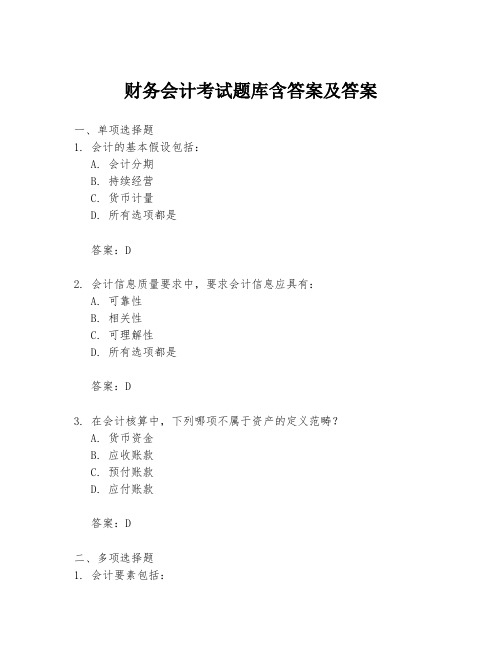 财务会计考试题库含答案及答案

一、单项选择题

1. 会计的基本假设包括：
A. 会计分期
B. 持续经营
C. 货币计量
D. 所有选项都是

答案：D

2. 会计信息质量要求中，要求会计信息应具有：
A. 可靠性
B. 相关性
C. 可理解性
D. 所有选项都是

答案：D

3. 在会计核算中，下列哪项不属于资产的定义范畴？
A. 货币资金
B. 应收账款
C. 预付账款
D. 应付账款

答案：D

二、多项选择题

1. 会计要素包括：